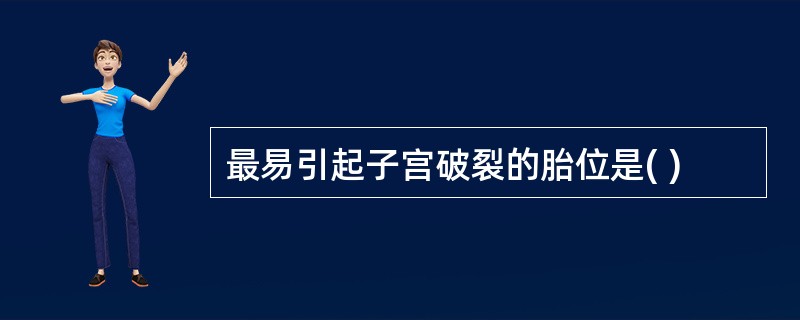 最易引起子宫破裂的胎位是( )